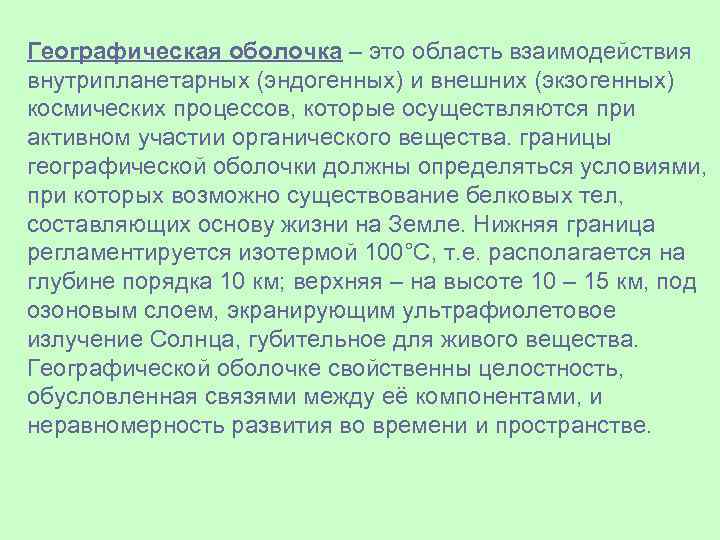 Географическая оболочка – это область взаимодействия внутрипланетарных (эндогенных) и внешних (экзогенных) космических процессов, которые осуществляются при активном участии органического вещества. границы географической оболочки должны определяться условиями, при которых возможно существование белковых тел, составляющих основу жизни на Земле. Нижняя граница регламентируется изотермой 100°С, т.е. располагается на глубине порядка 10 км; верхняя – на высоте 10 – 15 км, под озоновым слоем, экранирующим ультрафиолетовое излучение Солнца, губительное для живого вещества. Географической оболочке свойственны целостность, обусловленная связями между её компонентами, и неравномерность развития во времени и пространстве.